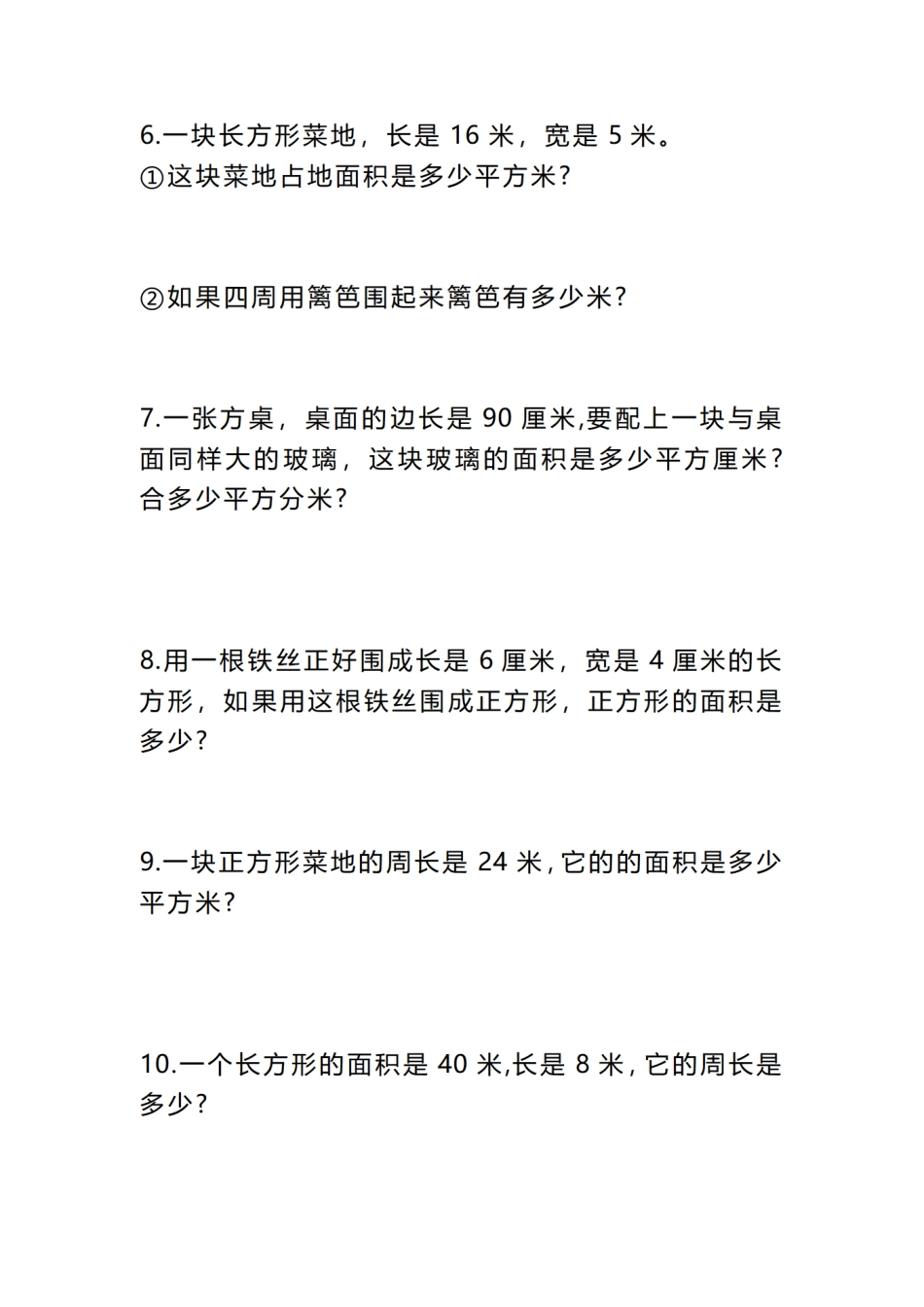 6.一块长方形菜地，长是 16 米，宽是 5 米。
①这块菜地占地面积是多少平方米?

②如果四周用篱笆围起来篱笆有多少米?

7.一张方桌，桌面的边长是 90 厘米,要配上一块与桌面同样大的玻璃，这块玻璃的面积是多少平方厘米?合多少平方分米?

8.用一根铁丝正好围成长是 6 厘米，宽是 4 厘米的长方形，如果用这根铁丝围成正方形，正方形的面积是多少?

9.一块正方形菜地的周长是 24 米,它的的面积是多少平方米?

10.一个长方形的面积是 40 米,长是 8 米,它的周长是多少?